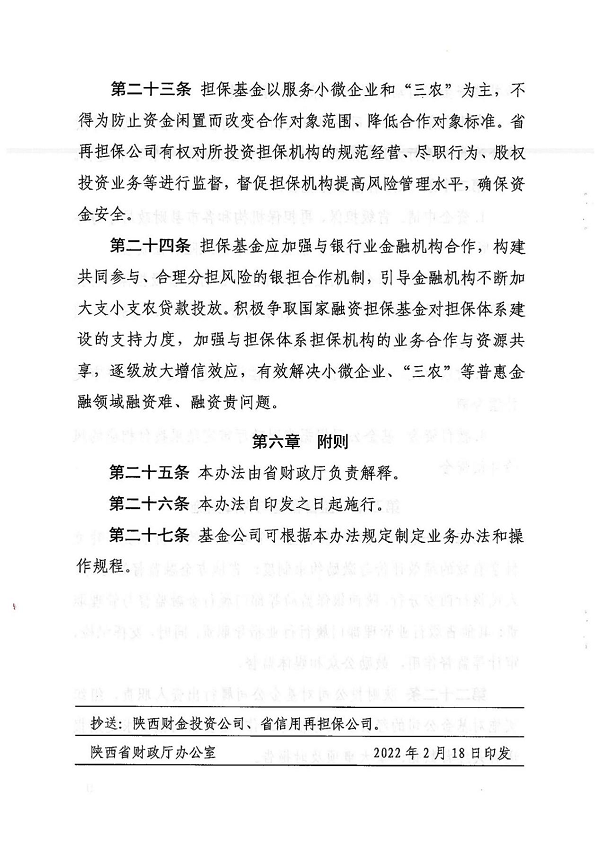 第二十三条 担保基金以服务小微企业和“三农”为主，不得为防止资金闲置而改变合作对象范围、降低合作对象标准。省再担保公司有权对所投资担保机构的规范经营、尽职行为、股权投资业务等进行监督，督促担保机构提高风险管理水平，确保资金安全。

第二十四条 担保基金应加强与银行业金融机构合作，构建共同参与、合理分担风险的银担合作机制，引导金融机构不断加大支小支农贷款投放。积极争取国家融资担保基金对担保体系建设的支持力度，加强与担保体系担保机构的业务合作与资源共享，逐级放大增信效应，有效解决小微企业、“三农”等普惠金融领域融资难、融资贵问题。

第六章 附则

第二十五条 本办法由省财政厅负责解释。

第二十六条 本办法自印发之日起施行。

第二十七条 基金公司可根据本办法规定制定业务办法和操作规程。

抄送：陕西财金投资公司、省信用再担保公司。

陕西省财政厅办公室 2022年2月18日印发